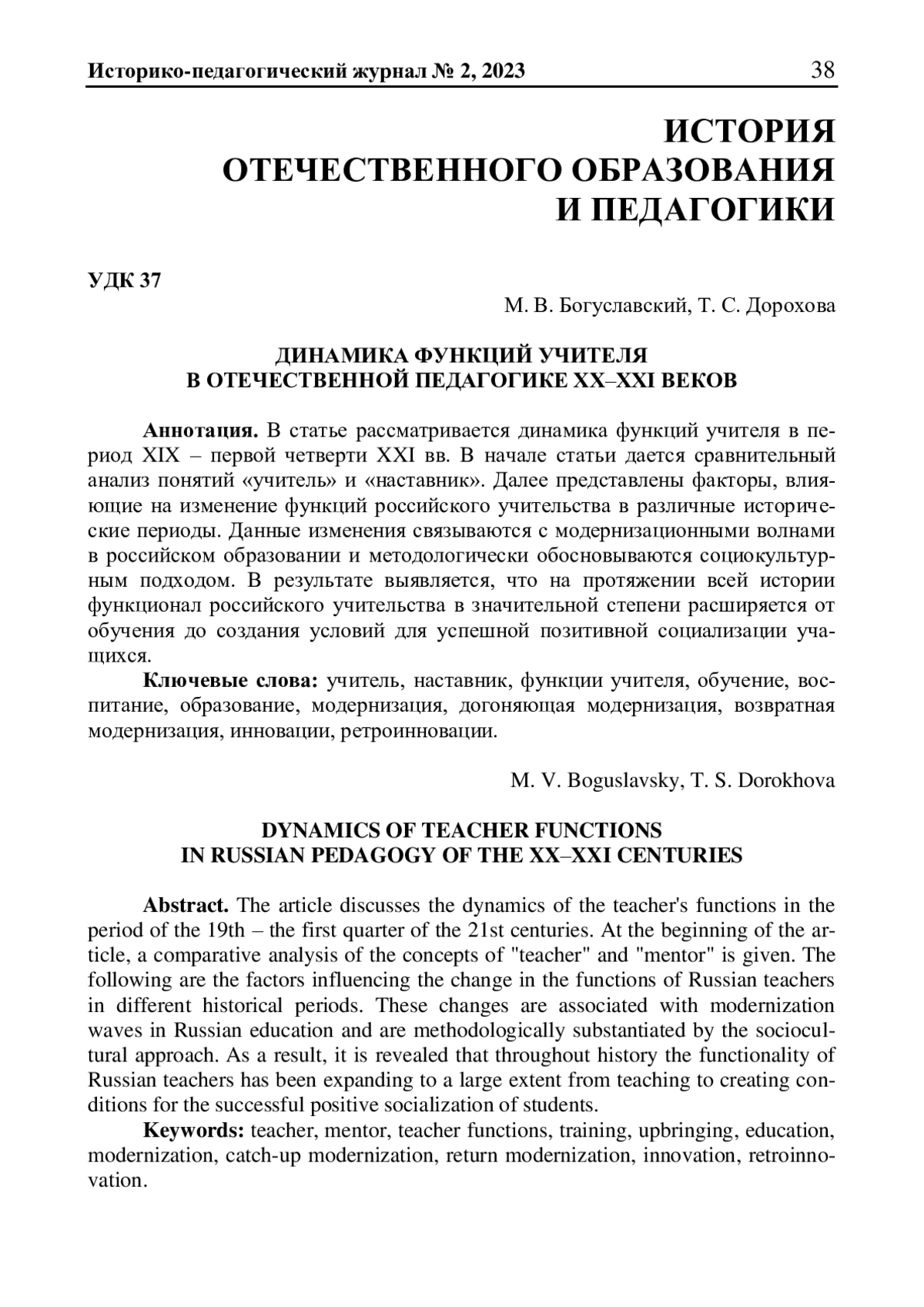 Историко-педагогический журнал № 2, 2023 38

ИСТОРИЯ ОТЕЧЕСТВЕННОГО ОБРАЗОВАНИЯ И ПЕДАГОГИКИ

УДК 37

М. В. Богуславский, Т. С. Дорохова

ДИНАМИКА ФУНКЦИЙ УЧИТЕЛЯ В ОТЕЧЕСТВЕННОЙ ПЕДАГОГИКЕ XX–XXI ВЕКОВ

Аннотация. В статье рассматривается динамика функций учителя в период XIX – первой четверти XXI вв. В начале статьи дается сравнительный анализ понятий «учитель» и «наставник». Далее представлены факторы, влияющие на изменение функций российского учительства в различные исторические периоды. Данные изменения связываются с модернизационными волнами в российском образовании и методологически обосновываются социокультурным подходом. В результате выявляется, что на протяжении всей истории функционал российского учительства в значительной степени расширяется от обучения до создания условий для успешной позитивной социализации учащихся.

Ключевые слова: учитель, наставник, функции учителя, обучение, воспитание, образование, модернизация, догоняющая модернизация, возвратная модернизация, инновации, ретроинновации.

M. V. Boguslavsky, T. S. Dorokhova

DYNAMICS OF TEACHER FUNCTIONS IN RUSSIAN PEDAGOGY OF THE XX–XXI CENTURIES

Abstract. The article discusses the dynamics of the teacher's functions in the period of the 19th – the first quarter of the 21st centuries. At the beginning of the article, a comparative analysis of the concepts of "teacher" and "mentor" is given. The following are the factors influencing the change in the functions of Russian teachers in different historical periods. These changes are associated with modernization waves in Russian education and are methodologically substantiated by the sociocultural approach. As a result, it is revealed that throughout history the functionality of Russian teachers has been expanding to a large extent from teaching to creating conditions for the successful positive socialization of students.

Keywords: teacher, mentor, teacher functions, training, upbringing, education, modernization, catch-up modernization, return modernization, innovation, retroinnovation.